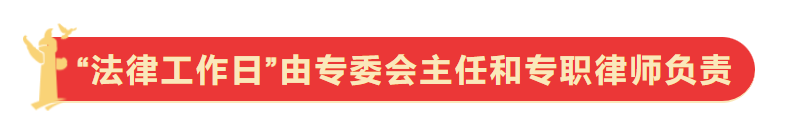 “法律工作日”由专委会主任和专职律师负责